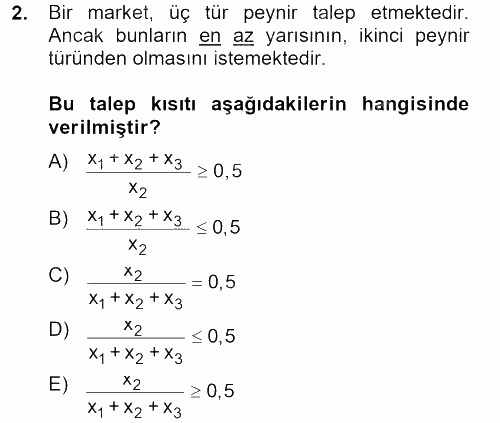 2. Bir market, üç tür peynir talep etmektedir. Ancak bunların en az yarısının, ikinci peynir türünden olmasını istemektedir.

Bu talep kısıtı aşağıdakilerin hangisinde verilmiştir?

A) $\frac{x_1 + x_2 + x_3}{x_2} \geq 0,5$

B) $\frac{x_1 + x_2 + x_3}{x_2} \leq 0,5$

C) $\frac{x_2}{x_1 + x_2 + x_3} = 0,5$

D) $\frac{x_2}{x_1 + x_2 + x_3} \leq 0,5$

E) $\frac{x_2}{x_1 + x_2 + x_3} \geq 0,5$